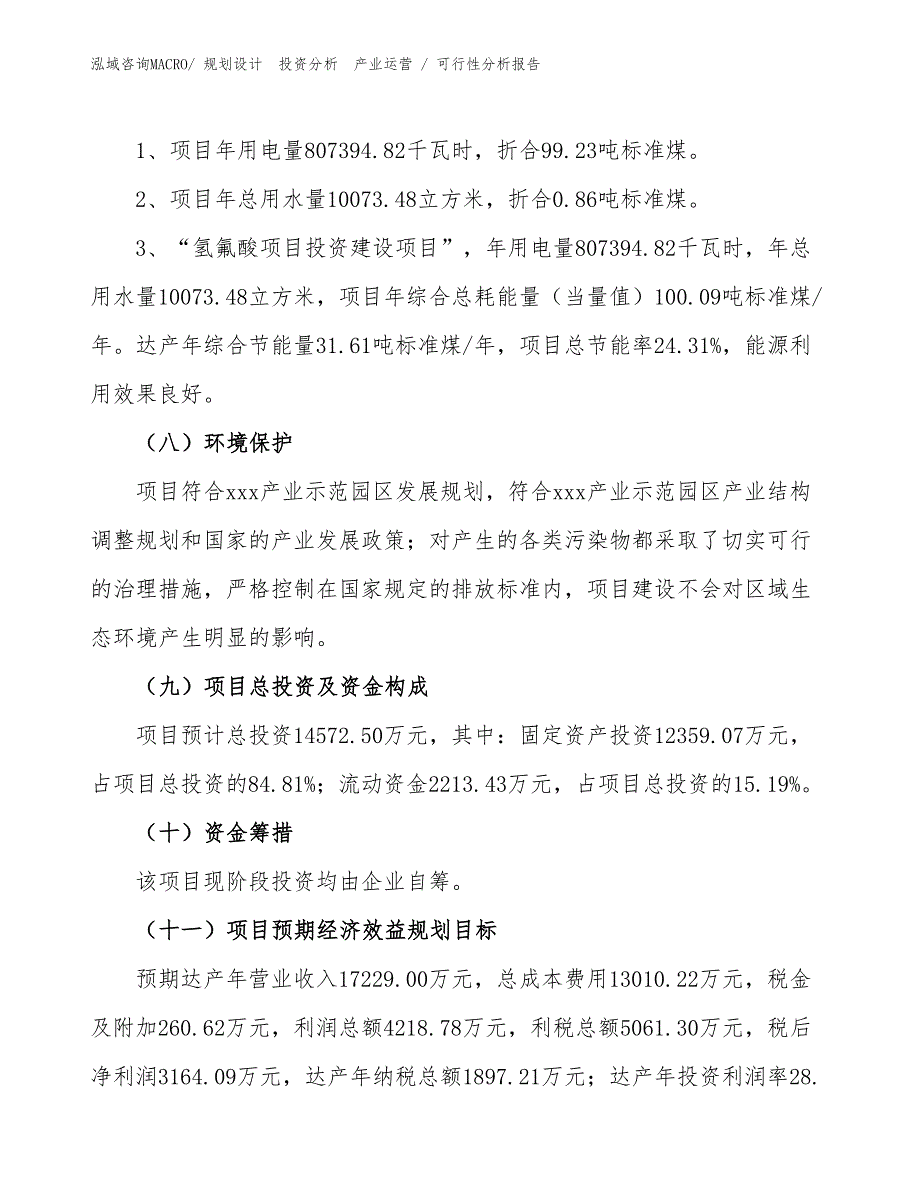 泓域咨询MACRO/ 规划设计 投资分析 产业运营 / 可行性分析报告

1、项目年用电量807394.82千瓦时，折合99.23吨标准煤。

2、项目年总用水量10073.48立方米，折合0.86吨标准煤。

3、“氢氟酸项目投资建设项目”，年用电量807394.82千瓦时，年总用水量10073.48立方米，项目年综合总耗能量（当量值）100.09吨标准煤/年。达产年综合节能量31.61吨标准煤/年，项目总节能率24.31%，能源利用效果良好。

（八）环境保护

项目符合xxx产业示范园区发展规划，符合xxx产业示范园区产业结构调整规划和国家的产业发展政策；对产生的各类污染物都采取了切实可行的治理措施，严格控制在国家规定的排放标准内，项目建设不会对区域生态环境产生明显的影响。

（九）项目总投资及资金构成

项目预计总投资14572.50万元，其中：固定资产投资12359.07万元，占项目总投资的84.81%；流动资金2213.43万元，占项目总投资的15.19%。

（十）资金筹措

该项目现阶段投资均由企业自筹。

（十一）项目预期经济效益规划目标

预期达产年营业收入17229.00万元，总成本费用13010.22万元，税金及附加260.62万元，利润总额4218.78万元，利税总额5061.30万元，税后净利润3164.09万元，达产年纳税总额1897.21万元；达产年投资利润率28.